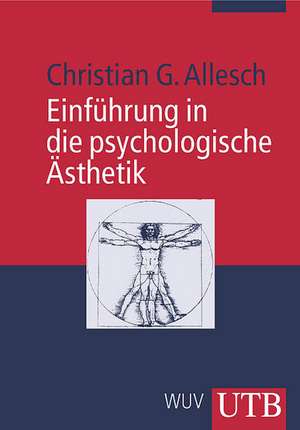 Christian G. Allesch

Einführung in die psychologische Ästhetik

WUV UTB